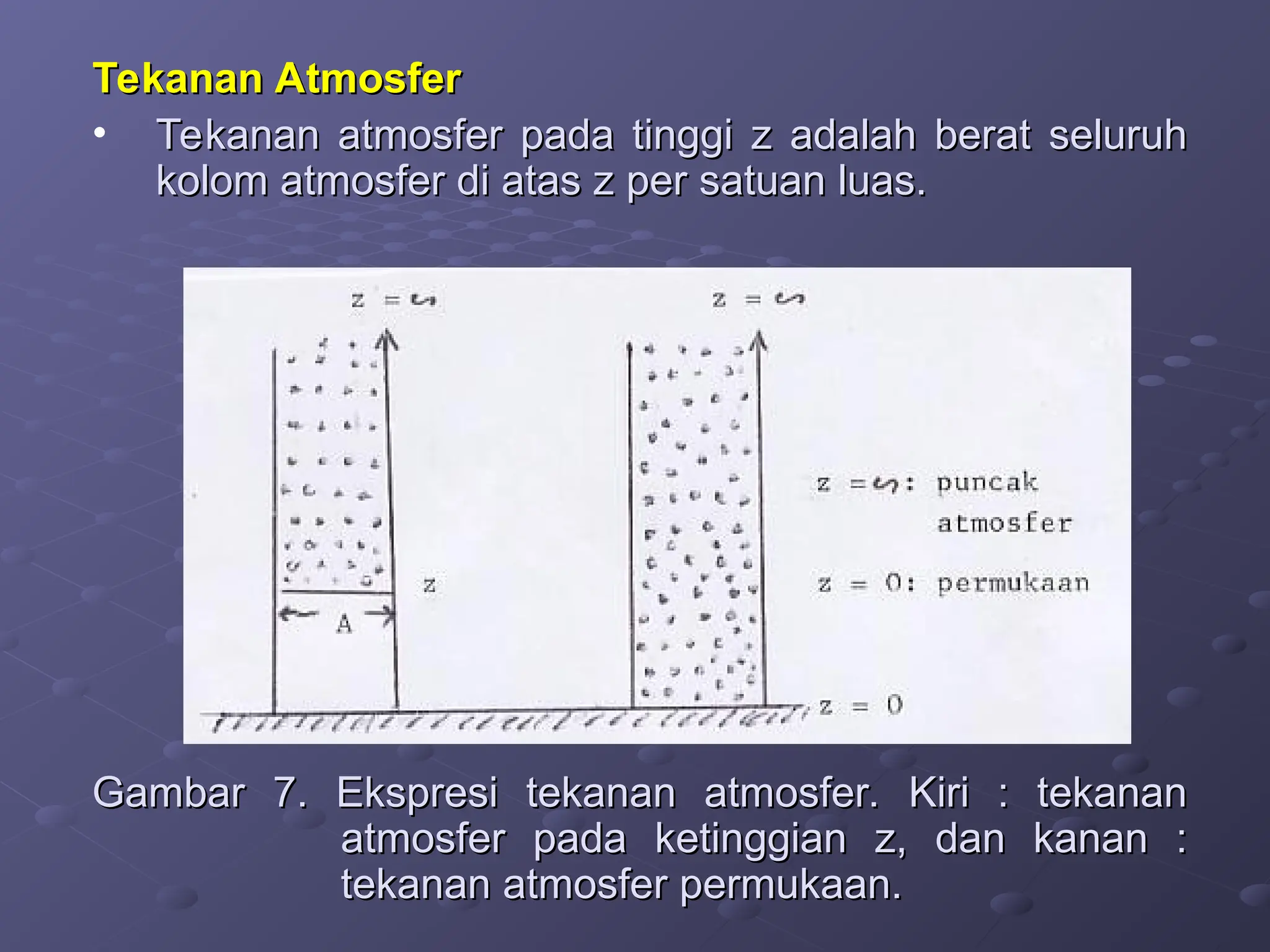 Tekanan Atmosfer

• Tekanan atmosfer pada tinggi z adalah berat seluruh kolom atmosfer di atas z per satuan luas.

$z = \infty$

$z = \infty$

z

A

$z = \infty$: puncak atmosfer

$z = 0$: permukaan

$z = 0$

Gambar 7. Ekspresi tekanan atmosfer. Kiri : tekanan atmosfer pada ketinggian z, dan kanan : tekanan atmosfer permukaan.